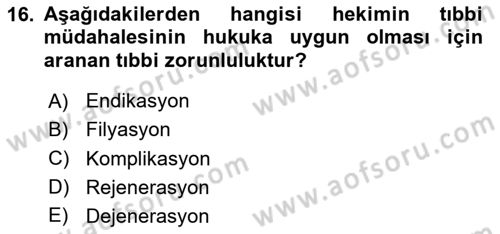 16. Aşağıdakilerden hangisi hekimin tıbbi müdahalesinin hukuka uygun olması için aranan tıbbi zorunluluktur?

A) Endikasyon
B) Filyasyon
C) Komplikasyon
D) Rejenerasyon
E) Dejenerasyon

www.aofsoru.com
www.aofsoru.com
www.aofsoru.com
www.aofsoru.com